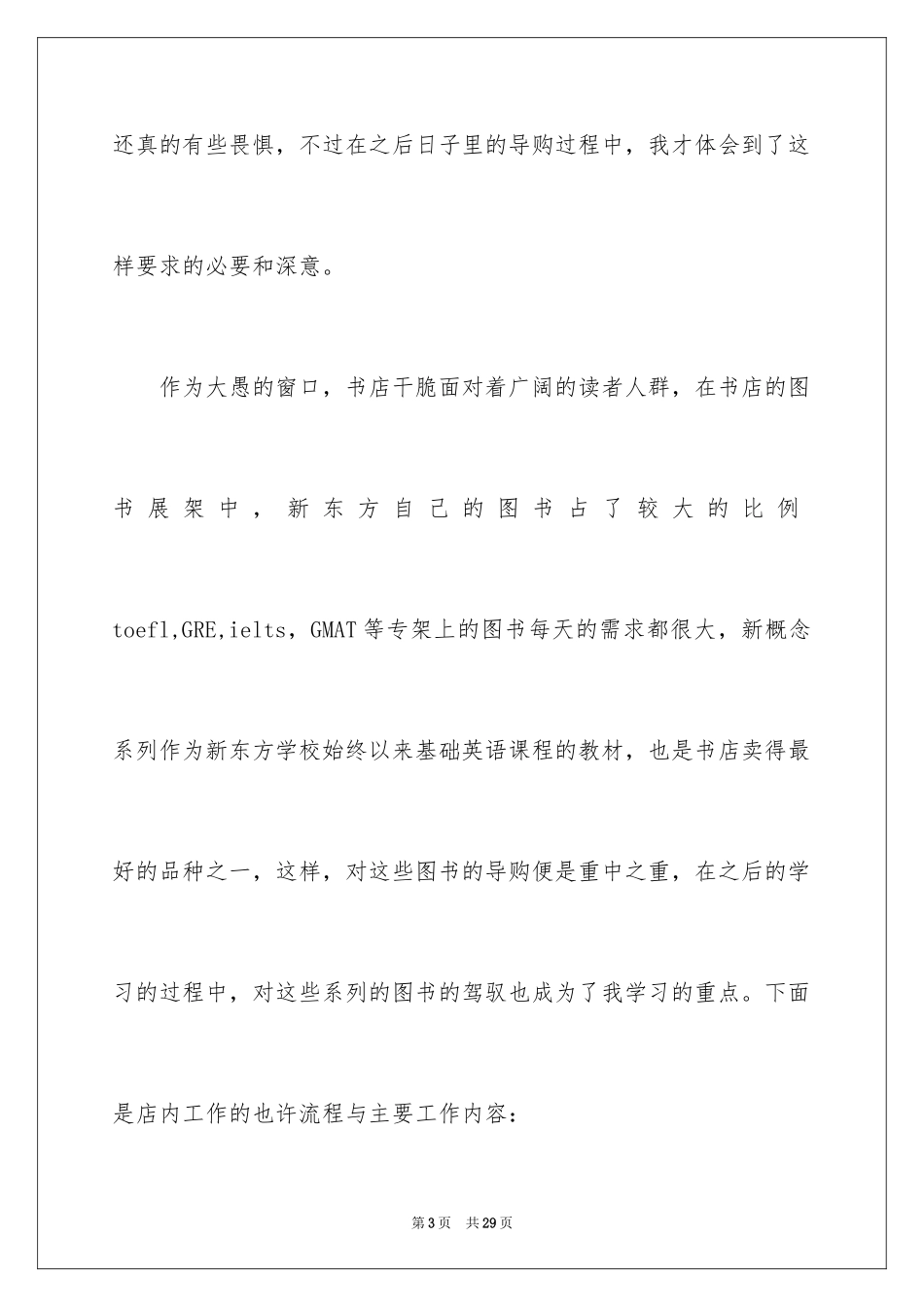 还真的有些畏惧，不过在之后日子里的导购过程中，我才体会到了这样要求的必要和深意。

作为大愚的窗口，书店干脆面对着广阔的读者人群，在书店的图书展架中，新东方自己的图书占了较大的比例 toefl,GRE,ielts，GMAT 等专架上的图书每天的需求都很大，新概念系列作为新东方学校始终以来基础英语课程的教材，也是书店卖得最好的品种之一，这样，对这些图书的导购便是重中之重，在之后的学习的过程中，对这些系列的图书的驾驭也成为了我学习的重点。下面是店内工作的也许流程与主要工作内容：

第 3 页　共 29 页